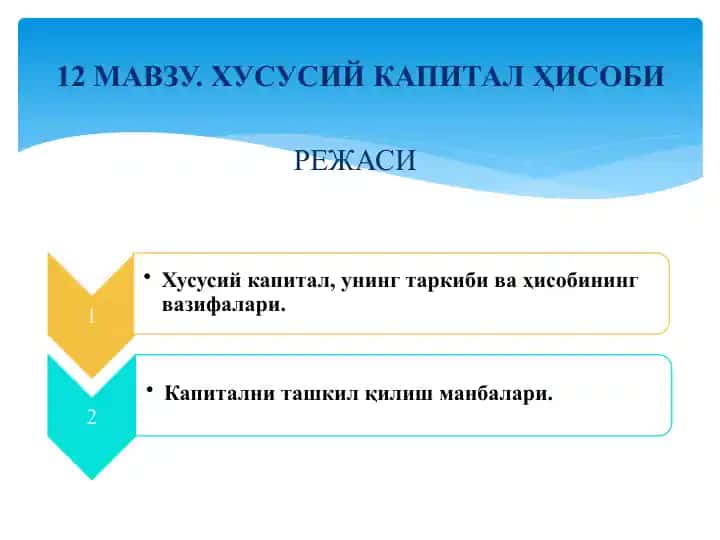 12 МАВЗУ. ХУСУСИЙ КАПИТАЛ ҲИСОБИ

РЕЖАСИ

1

• Хусусий капитал, унинг таркиби ва ҳисобининг вазифалари.

2

• Капитални ташкил қилиш манбалари.